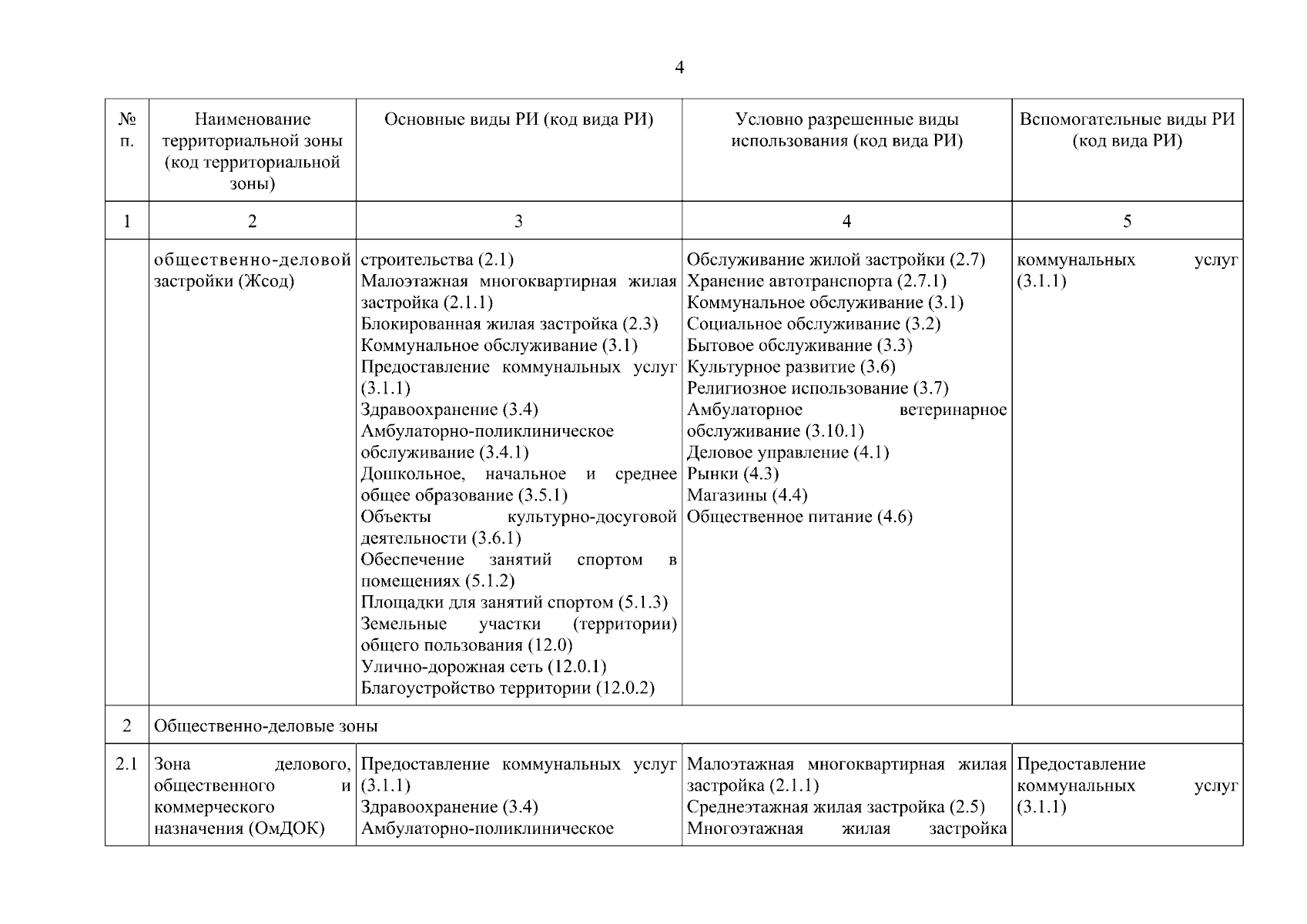 4

| № п. | Наименование территориальной зоны (код территориальной зоны) | Основные виды РИ (код вида РИ) | Условно разрешенные виды использования (код вида РИ) | Вспомогательные виды РИ (код вида РИ) |
|---|---|---|---|---|
| 1 | 2 | 3 | 4 | 5 |
| | общественно-деловой застройки (Жсод) | строительства (2.1) Малоэтажная многоквартирная жилая застройка (2.1.1) Блокированная жилая застройка (2.3) Коммунальное обслуживание (3.1) Предоставление коммунальных услуг (3.1.1) Здравоохранение (3.4) Амбулаторно-поликлиническое обслуживание (3.4.1) Дошкольное, начальное и среднее общее образование (3.5.1) Объекты культурно-досуговой деятельности (3.6.1) Обеспечение занятий спортом в помещениях (5.1.2) Площадки для занятий спортом (5.1.3) Земельные участки (территории) общего пользования (12.0) Улично-дорожная сеть (12.0.1) Благоустройство территории (12.0.2) | Обслуживание жилой застройки (2.7) Хранение автотранспорта (2.7.1) Коммунальное обслуживание (3.1) Социальное обслуживание (3.2) Бытовое обслуживание (3.3) Культурное развитие (3.6) Религиозное использование (3.7) Амбулаторное ветеринарное обслуживание (3.10.1) Деловое управление (4.1) Рынки (4.3) Магазины (4.4) Общественное питание (4.6) | коммунальных услуг (3.1.1) |
| 2 | Общественно-деловые зоны | | | |
| 2.1 | Зона делового, общественного и коммерческого назначения (ОмДОК) | Предоставление коммунальных услуг (3.1.1) Здравоохранение (3.4) Амбулаторно-поликлиническое | Малоэтажная многоквартирная жилая застройка (2.1.1) Среднеэтажная жилая застройка (2.5) Многоэтажная жилая застройка | Предоставление коммунальных услуг (3.1.1) |